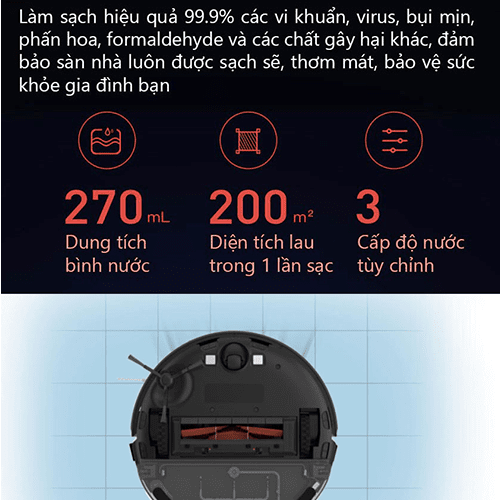 Làm sạch hiệu quả 99.9% các vi khuẩn, virus, bụi mịn, phấn hoa, formaldehyde và các chất gây hại khác, đảm bảo sàn nhà luôn được sạch sẽ, thơm mát, bảo vệ sức khỏe gia đình bạn

270 mL
Dung tích bình nước

200 m²
Diện tích lau trong 1 lần sạc

3
Cấp độ nước tùy chỉnh